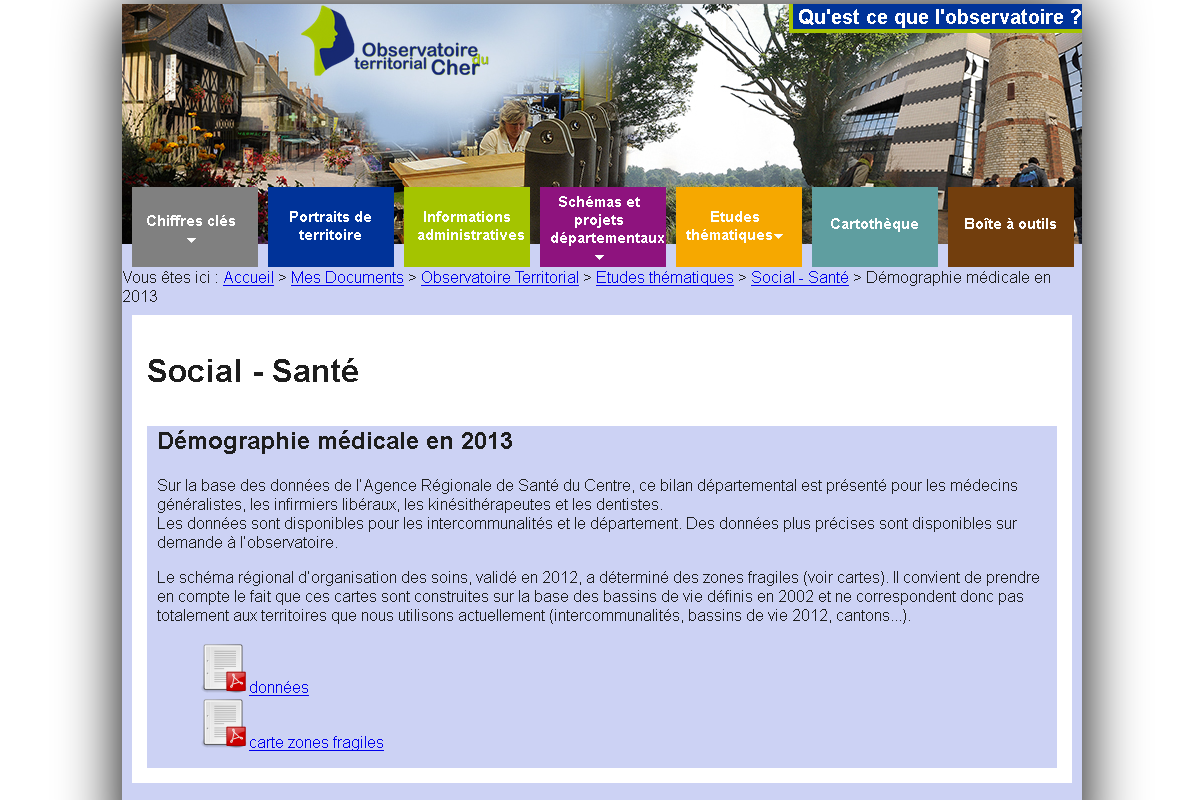 Observatoire territorial du Cher

Qu'est ce que l'observatoire ?

Chiffres clés

Portraits de territoire

Informations administratives

Schémas et projets départementaux

Etudes thématiques

Cartothèque

Boîte à outils

Vous êtes ici : Accueil > Mes Documents > Observatoire Territorial > Etudes thématiques > Social - Santé > Démographie médicale en 2013

Social - Santé

Démographie médicale en 2013

Sur la base des données de l'Agence Régionale de Santé du Centre, ce bilan départemental est présenté pour les médecins généralistes, les infirmiers libéraux, les kinésithérapeutes et les dentistes.
Les données sont disponibles pour les intercommunalités et le département. Des données plus précises sont disponibles sur demande à l'observatoire.

Le schéma régional d'organisation des soins, validé en 2012, a déterminé des zones fragiles (voir cartes). Il convient de prendre en compte le fait que ces cartes sont construites sur la base des bassins de vie définis en 2002 et ne correspondent donc pas totalement aux territoires que nous utilisons actuellement (intercommunalités, bassins de vie 2012, cantons...).

données

carte zones fragiles